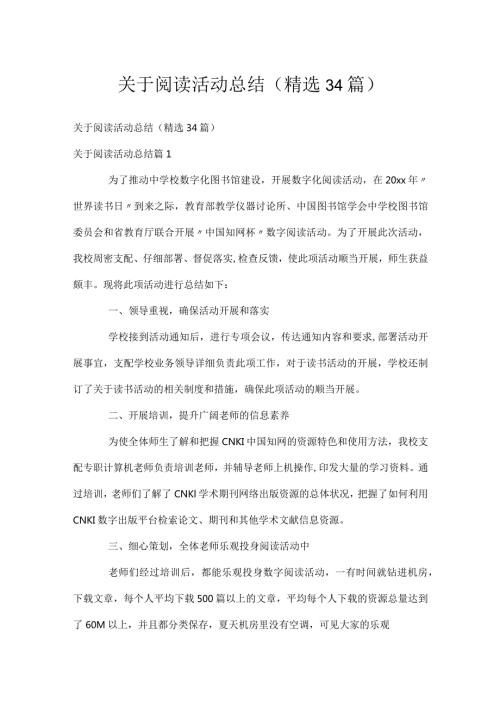 关于阅读活动总结（精选34篇）

关于阅读活动总结（精选34篇）

关于阅读活动总结篇1

为了推动中学校数字化图书馆建设，开展数字化阅读活动，在20xx年〃世界读书日〃到来之际，教育部教学仪器讨论所、中国图书馆学会中学校图书馆委员会和省教育厅联合开展〃中国知网杯〃数字阅读活动。为了开展此次活动，我校周密支配、仔细部署、督促落实,检查反馈，使此项活动顺当开展，师生获益颇丰。现将此项活动进行总结如下：

一、领导重视，确保活动开展和落实

学校接到活动通知后，进行专项会议，传达通知内容和要求,部署活动开展事宜，支配学校业务领导详细负责此项工作，对于读书活动的开展，学校还制订了关于读书活动的相关制度和措施，确保此项活动的顺当开展。

二、开展培训，提升广阔老师的信息素养

为使全体师生了解和把握CNKI中国知网的资源特色和使用方法，我校支配专职计算机老师负责培训老师，并辅导老师上机操作,印发大量的学习资料。通过培训，老师们了解了CNKI学术期刊网络出版资源的总体状况，把握了如何利用CNKI数字出版平台检索论文、期刊和其他学术文献信息资源。

三、细心策划，全体老师乐观投身阅读活动中

老师们经过培训后，都能乐观投身数字阅读活动，一有时间就钻进机房，下载文章，每个人平均下载500篇以上的文章，平均每个人下载的资源总量达到了60M以上，并且都分类保存，夏天机房里没有空调，可见大家的乐观